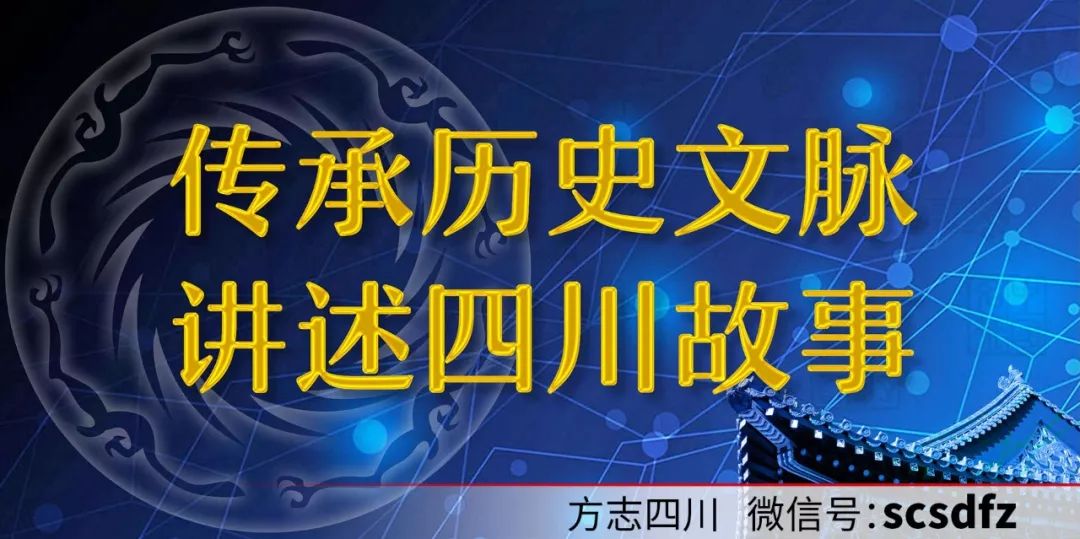 传承历史文脉
讲述四川故事

方志四川 微信号:scsdfz